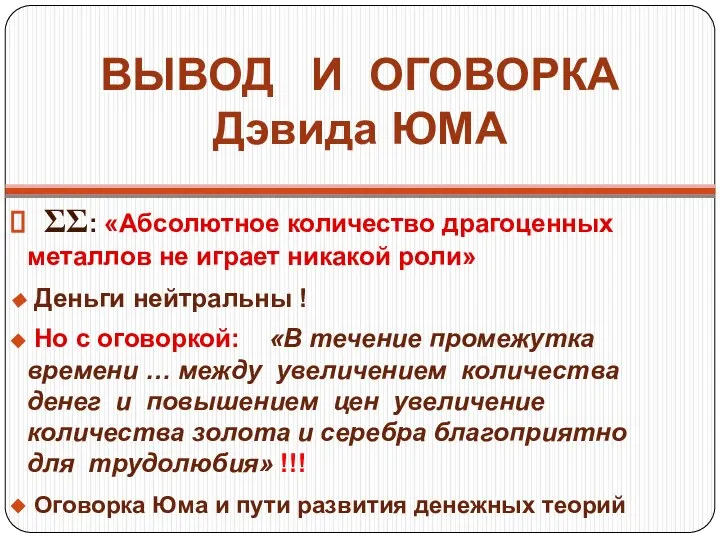 ВЫВОД И ОГОВОРКА Дэвида ЮМА

ΣΣ: «Абсолютное количество драгоценных металлов не играет никакой роли»

Деньги нейтральны !

Но с оговоркой: «В течение промежутка времени … между увеличением количества денег и повышением цен увеличение количества золота и серебра благоприятно для трудолюбия» !!!

Оговорка Юма и пути развития денежных теорий